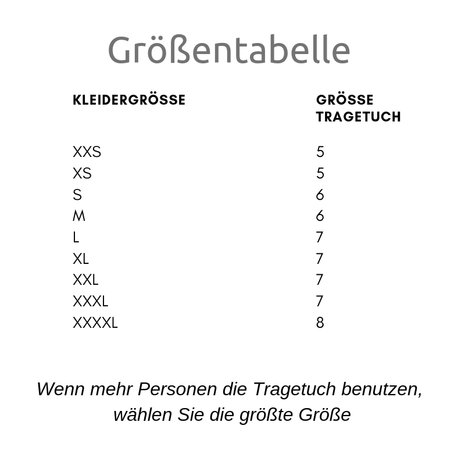 Größentabelle

| KLEIDERGRÖSSE | GRÖSSE TRAGETUCH |
|---|---|
| XXS | 5 |
| XS | 5 |
| S | 6 |
| M | 6 |
| L | 7 |
| XL | 7 |
| XXL | 7 |
| XXXL | 7 |
| XXXXL | 8 |

Wenn mehr Personen die Tragetuch benutzen, wählen Sie die größte Größe